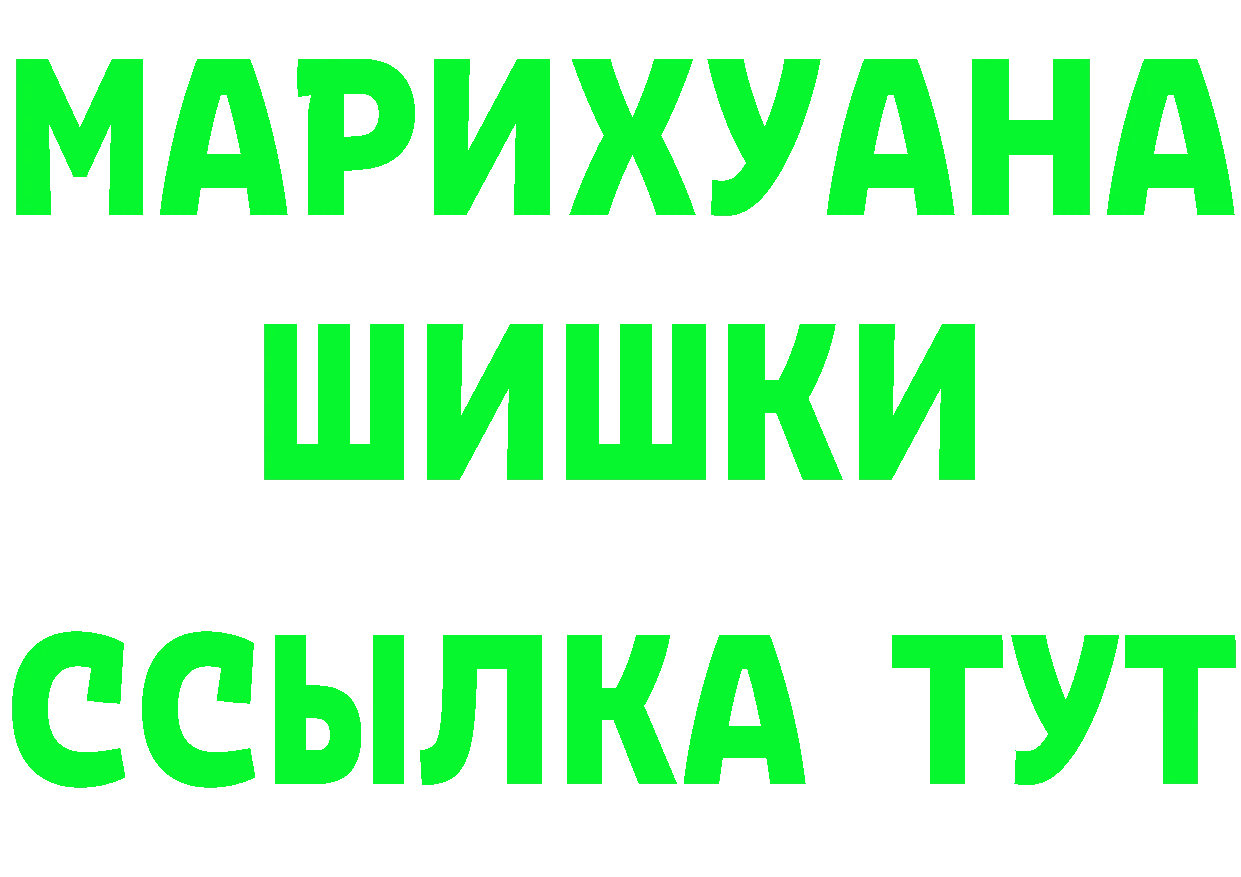 МАРИХУАНА
ШИШКИ
ССЫЛКА ТУТ